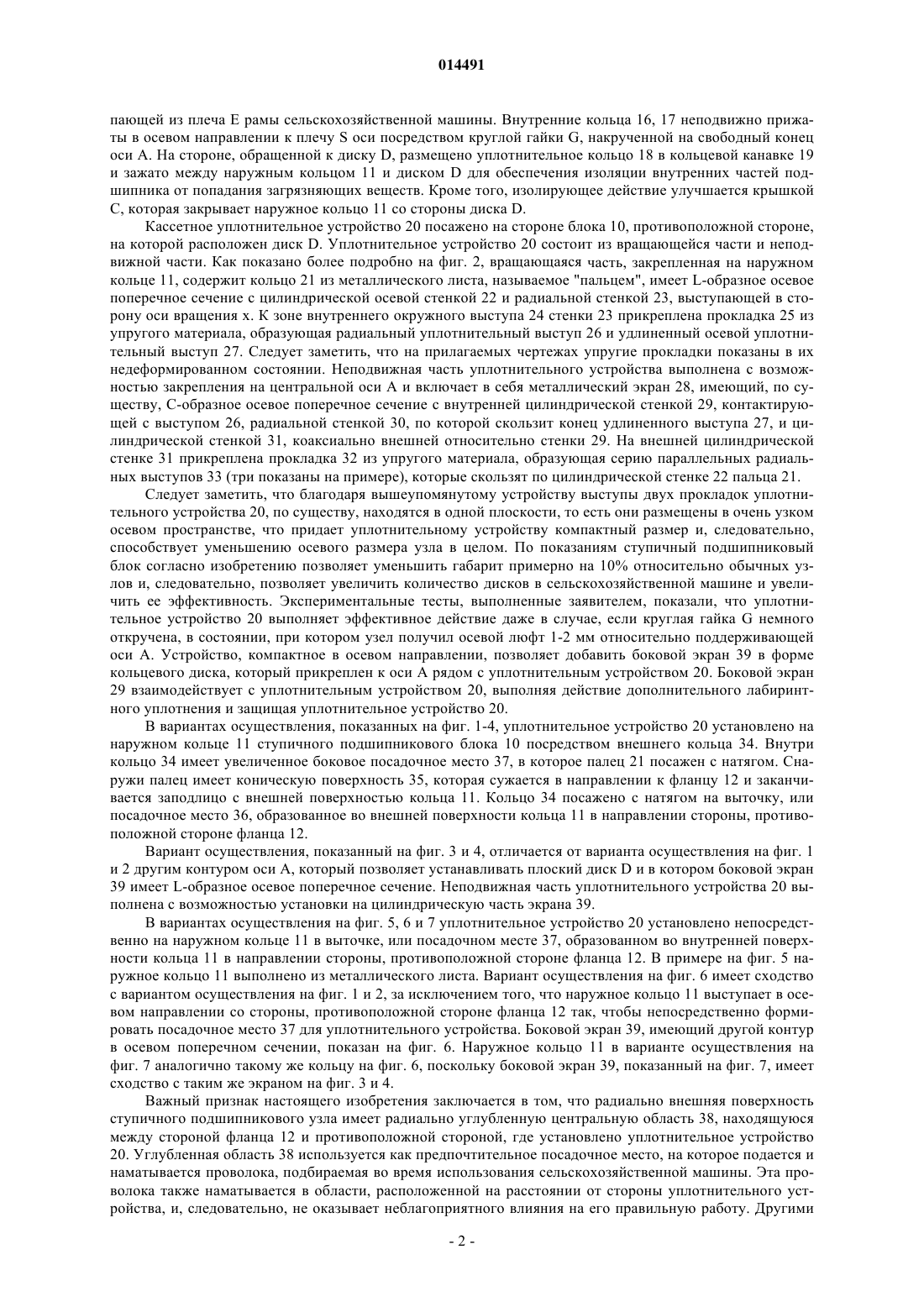 014491

пающей из плеча E рамы сельскохозяйственной машины. Внутренние кольца 16, 17 неподвижно прижаты в осевом направлении к плечу S оси посредством круглой гайки G, накрученной на свободный конец оси A. На стороне, обращенной к диску D, размещено уплотнительное кольцо 18 в кольцевой канавке 19 и зажато между наружным кольцом 11 и диском D для обеспечения изоляции внутренних частей подшипника от попадания загрязняющих веществ. Кроме того, изолирующее действие улучшается крышкой C, которая закрывает наружное кольцо 11 со стороны диска D.

Кассетное уплотнительное устройство 20 посажено на стороне блока 10, противоположной стороне, на которой расположен диск D. Уплотнительное устройство 20 состоит из вращающейся части и неподвижной части. Как показано более подробно на фиг. 2, вращающаяся часть, закрепленная на наружном кольце 11, содержит кольцо 21 из металлического листа, называемое "пальцем", имеет L-образное осевое поперечное сечение с цилиндрической осевой стенкой 22 и радиальной стенкой 23, выступающей в сторону оси вращения x. К зоне внутреннего окружного выступа 24 стенки 23 прикреплена прокладка 25 из упругого материала, образующая радиальный уплотнительный выступ 26 и удлиненный осевой уплотнительный выступ 27. Следует заметить, что на прилагаемых чертежах упругие прокладки показаны в их недеформированном состоянии. Неподвижная часть уплотнительного устройства выполнена с возможностью закрепления на центральной оси A и включает в себя металлический экран 28, имеющий, по существу, C-образное осевое поперечное сечение с внутренней цилиндрической стенкой 29, контактирующей с выступом 26, радиальной стенкой 30, по которой скользит конец удлиненного выступа 27, и цилиндрической стенкой 31, коаксиально внешней относительно стенки 29. На внешней цилиндрической стенке 31 прикреплена прокладка 32 из упругого материала, образующая серию параллельных радиальных выступов 33 (три показаны на примере), которые скользят по цилиндрической стенке 22 пальца 21.

Следует заметить, что благодаря вышеупомянутому устройству выступы двух прокладок уплотнительного устройства 20, по существу, находятся в одной плоскости, то есть они размещены в очень узком осевом пространстве, что придает уплотнительному устройству компактный размер и, следовательно, способствует уменьшению осевого размера узла в целом. По показаниям ступичный подшипниковый блок согласно изобретению позволяет уменьшить габарит примерно на 10% относительно обычных узлов и, следовательно, позволяет увеличить количество дисков в сельскохозяйственной машине и увеличить ее эффективность. Экспериментальные тесты, выполненные заявителем, показали, что уплотнительное устройство 20 выполняет эффективное действие даже в случае, если круглая гайка G немного откручена, в состоянии, при котором узел получил осевой люфт 1-2 мм относительно поддерживающей оси A. Устройство, компактное в осевом направлении, позволяет добавить боковой экран 39 в форме кольцевого диска, который прикреплен к оси A рядом с уплотнительным устройством 20. Боковой экран 29 взаимодействует с уплотнительным устройством 20, выполняя действие дополнительного лабиринтного уплотнения и защищая уплотнительное устройство 20.

В вариантах осуществления, показанных на фиг. 1-4, уплотнительное устройство 20 установлено на наружном кольце 11 ступичного подшипникового блока 10 посредством внешнего кольца 34. Внутри кольцо 34 имеет увеличенное боковое посадочное место 37, в которое палец 21 посажен с натягом. Снаружи палец имеет коническую поверхность 35, которая сужается в направлении к фланцу 12 и заканчивается заподлицо с внешней поверхностью кольца 11. Кольцо 34 посажено с натягом на выточку, или посадочное место 36, образованное во внешней поверхности кольца 11 в направлении стороны, противоположной стороне фланца 12.

Вариант осуществления, показанный на фиг. 3 и 4, отличается от варианта осуществления на фиг. 1 и 2 другим контуром оси A, который позволяет устанавливать плоский диск D и в котором боковой экран 39 имеет L-образное осевое поперечное сечение. Неподвижная часть уплотнительного устройства 20 выполнена с возможностью установки на цилиндрическую часть экрана 39.

В вариантах осуществления на фиг. 5, 6 и 7 уплотнительное устройство 20 установлено непосредственно на наружном кольце 11 в выточке, или посадочном месте 37, образованном во внутренней поверхности кольца 11 в направлении стороны, противоположной стороне фланца 12. В примере на фиг. 5 наружное кольцо 11 выполнено из металлического листа. Вариант осуществления на фиг. 6 имеет сходство с вариантом осуществления на фиг. 1 и 2, за исключением того, что наружное кольцо 11 выступает в осевом направлении со стороны, противоположной стороне фланца 12 так, чтобы непосредственно формировать посадочное место 37 для уплотнительного устройства. Боковой экран 39, имеющий другой контур в осевом поперечном сечении, показан на фиг. 6. Наружное кольцо 11 в варианте осуществления на фиг. 7 аналогично такому же кольцу на фиг. 6, поскольку боковой экран 39, показанный на фиг. 7, имеет сходство с таким же экраном на фиг. 3 и 4.

Важный признак настоящего изобретения заключается в том, что радиально внешняя поверхность ступичного подшипникового узла имеет радиально углубленную центральную область 38, находящуюся между стороной фланца 12 и противоположной стороной, где установлено уплотнительное устройство 20. Углубленная область 38 используется как предпочтительное посадочное место, на которое подается и наматывается проволока, подбираемая во время использования сельскохозяйственной машины. Эта проволока также наматывается в области, расположенной на расстоянии от стороны уплотнительного устройства, и, следовательно, не оказывает неблагоприятного влияния на его правильную работу. Другими

- 2 -